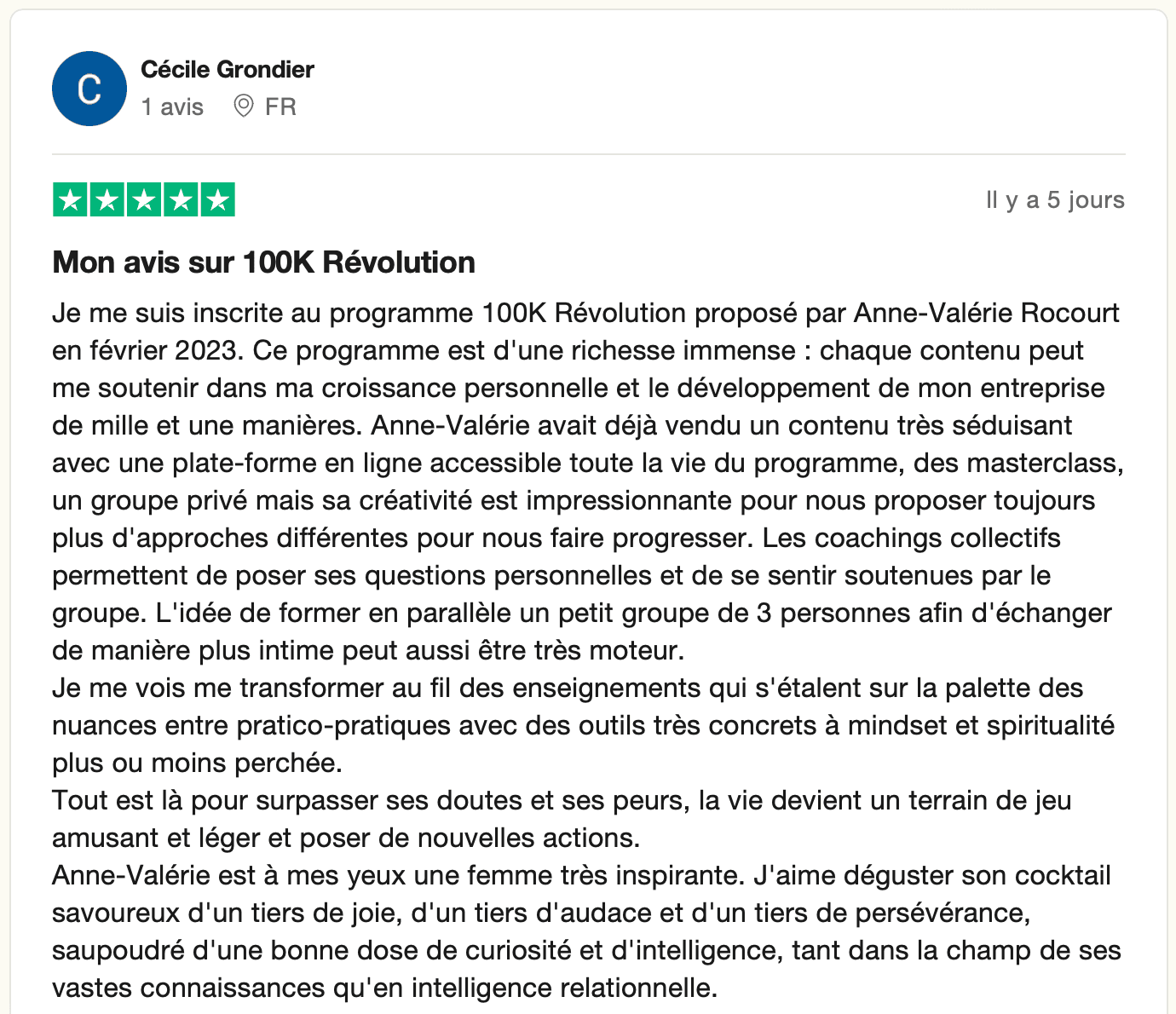 C

Cécile Grondier
1 avis FR

Il y a 5 jours

Mon avis sur 100K Révolution

Je me suis inscrite au programme 100K Révolution proposé par Anne-Valérie Rocourt en février 2023. Ce programme est d'une richesse immense : chaque contenu peut me soutenir dans ma croissance personnelle et le développement de mon entreprise de mille et une manières. Anne-Valérie avait déjà vendu un contenu très séduisant avec une plate-forme en ligne accessible toute la vie du programme, des masterclass, un groupe privé mais sa créativité est impressionnante pour nous proposer toujours plus d'approches différentes pour nous faire progresser. Les coachings collectifs permettent de poser ses questions personnelles et de se sentir soutenues par le groupe. L'idée de former en parallèle un petit groupe de 3 personnes afin d'échanger de manière plus intime peut aussi être très moteur.
Je me vois me transformer au fil des enseignements qui s'étalent sur la palette des nuances entre pratico-pratiques avec des outils très concrets à mindset et spiritualité plus ou moins perchée.
Tout est là pour surpasser ses doutes et ses peurs, la vie devient un terrain de jeu amusant et léger et poser de nouvelles actions.
Anne-Valérie est à mes yeux une femme très inspirante. J'aime déguster son cocktail savoureux d'un tiers de joie, d'un tiers d'audace et d'un tiers de persévérance, saupoudré d'une bonne dose de curiosité et d'intelligence, tant dans la champ de ses vastes connaissances qu'en intelligence relationnelle.